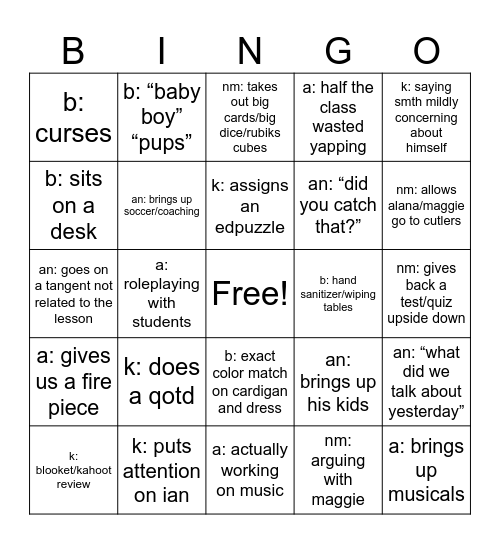 | B | I | N | G | O |
|---|---|---|---|---|
| b: curses | b: “baby boy” “pups” | nm: takes out big cards/big dice/rubiks cubes | a: half the class wasted yapping | k: saying smth mildly concerning about himself |
| b: sits on a desk | an: brings up soccer/coaching | k: assigns an edpuzzle | an: “did you catch that?” | nm: allows alana/maggie go to cutlers |
| an: goes on a tangent not related to the lesson | a: roleplaying with students | Free! | b: hand sanitizer/wiping tables | nm: gives back a test/quiz upside down |
| a: gives us a fire piece | k: does a qotd | b: exact color match on cardigan and dress | an: brings up his kids | an: “what did we talk about yesterday” |
| k: blooket/kahoot review | k: puts attention on ian | a: actually working on music | nm: arguing with maggie | a: brings up musicals |